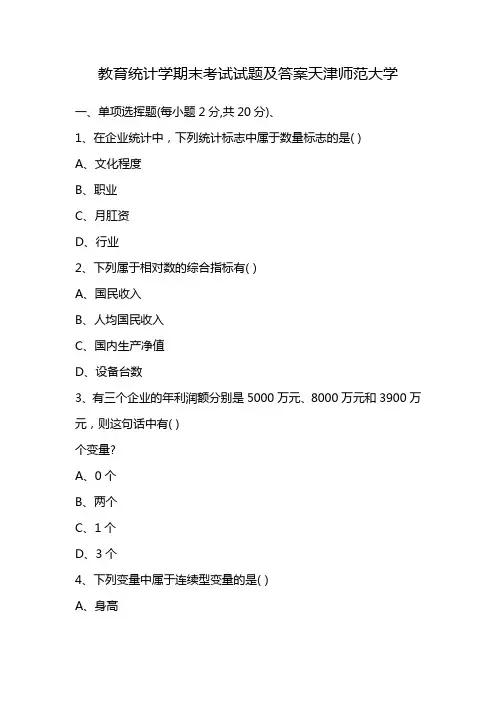 教育统计学期末考试试题及答案天津师范大学

一、单项选择题(每小题 2 分,共 20 分)、

1、在企业统计中，下列统计标志中属于数量标志的是( )

A、文化程度

B、职业

C、月肛资

D、行业

2、下列属于相对数的综合指标有( )

A、国民收入

B、人均国民收入

C、国内生产净值

D、设备台数

3、有三个企业的年利润额分别是 5000 万元、8000 万元和 3900 万元，则这句话中有( )

个变量?

A、0 个

B、两个

C、1 个

D、3 个

4、下列变量中属于连续型变量的是( )

A、身高